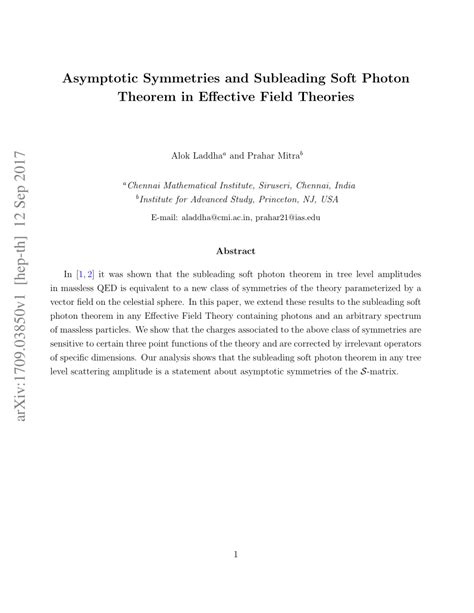 arXiv:1709.03850v1 [hep-th] 12 Sep 2017

Asymptotic Symmetries and Subleading Soft Photon Theorem in Effective Field Theories

Alok Laddha$^a$ and Prahar Mitra$^b$

$^a$Chennai Mathematical Institute, Siruseri, Chennai, India
$^b$Institute for Advanced Study, Princeton, NJ, USA

E-mail: aladdha@cmi.ac.in, prahar21@ias.edu

Abstract

In [1, 2] it was shown that the subleading soft photon theorem in tree level amplitudes in massless QED is equivalent to a new class of symmetries of the theory parameterized by a vector field on the celestial sphere. In this paper, we extend these results to the subleading soft photon theorem in any Effective Field Theory containing photons and an arbitrary spectrum of massless particles. We show that the charges associated to the above class of symmetries are sensitive to certain three point functions of the theory and are corrected by irrelevant operators of specific dimensions. Our analysis shows that the subleading soft photon theorem in any tree level scattering amplitude is a statement about asymptotic symmetries of the $\mathcal{S}$-matrix.

1